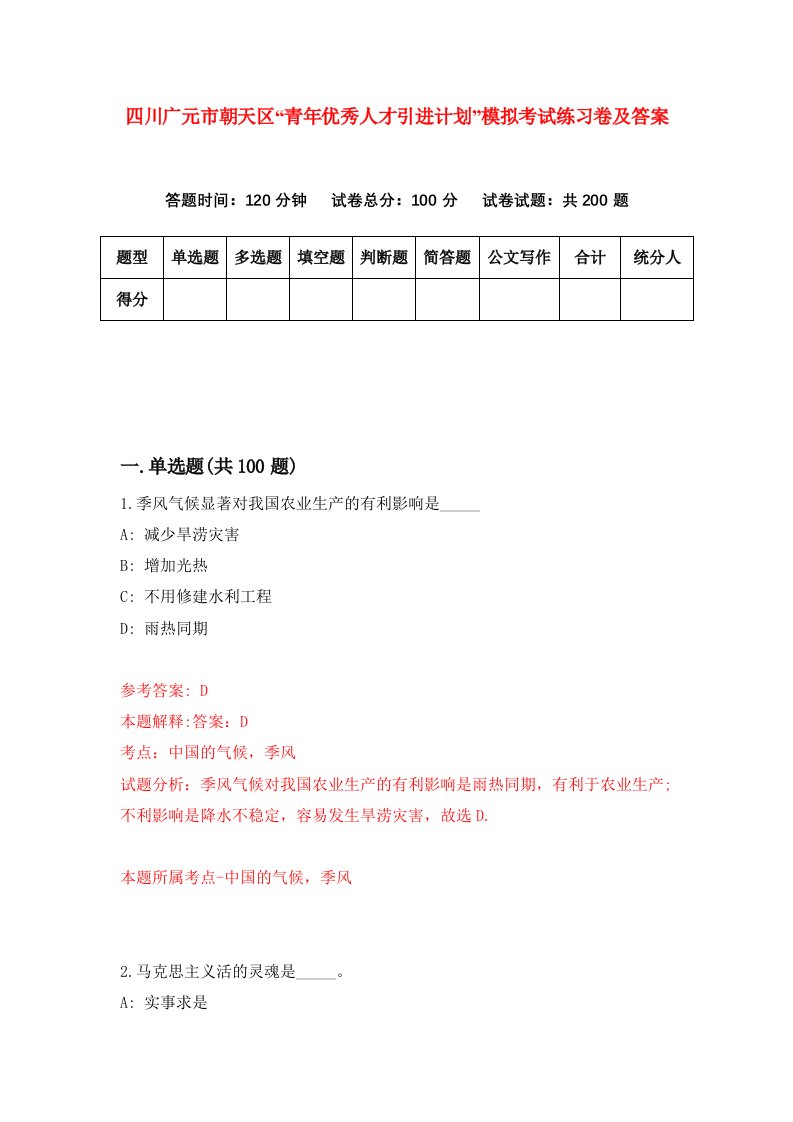 四川广元市朝天区“青年优秀人才引进计划”模拟考试练习卷及答案

答题时间：120 分钟　试卷总分：100 分　试卷试题：共 200 题

| 题型 | 单选题 | 多选题 | 填空题 | 判断题 | 简答题 | 公文写作 | 合计 | 统分人 |
|---|---|---|---|---|---|---|---|---|
| 得分 | | | | | | | | |

一.单选题(共 100 题)

1.季风气候显著对我国农业生产的有利影响是_____

A: 减少旱涝灾害

B: 增加光热

C: 不用修建水利工程

D: 雨热同期

参考答案: D

本题解释:答案：D

考点：中国的气候，季风

试题分析：季风气候对我国农业生产的有利影响是雨热同期，有利于农业生产；不利影响是降水不稳定，容易发生旱涝灾害，故选 D.

本题所属考点-中国的气候，季风

2.马克思主义活的灵魂是_____。

A: 实事求是